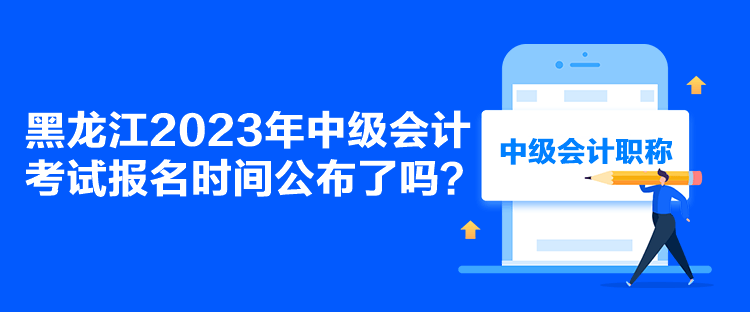 黑龙江2023年中级会计考试报名时间公布了吗？

中级会计职称